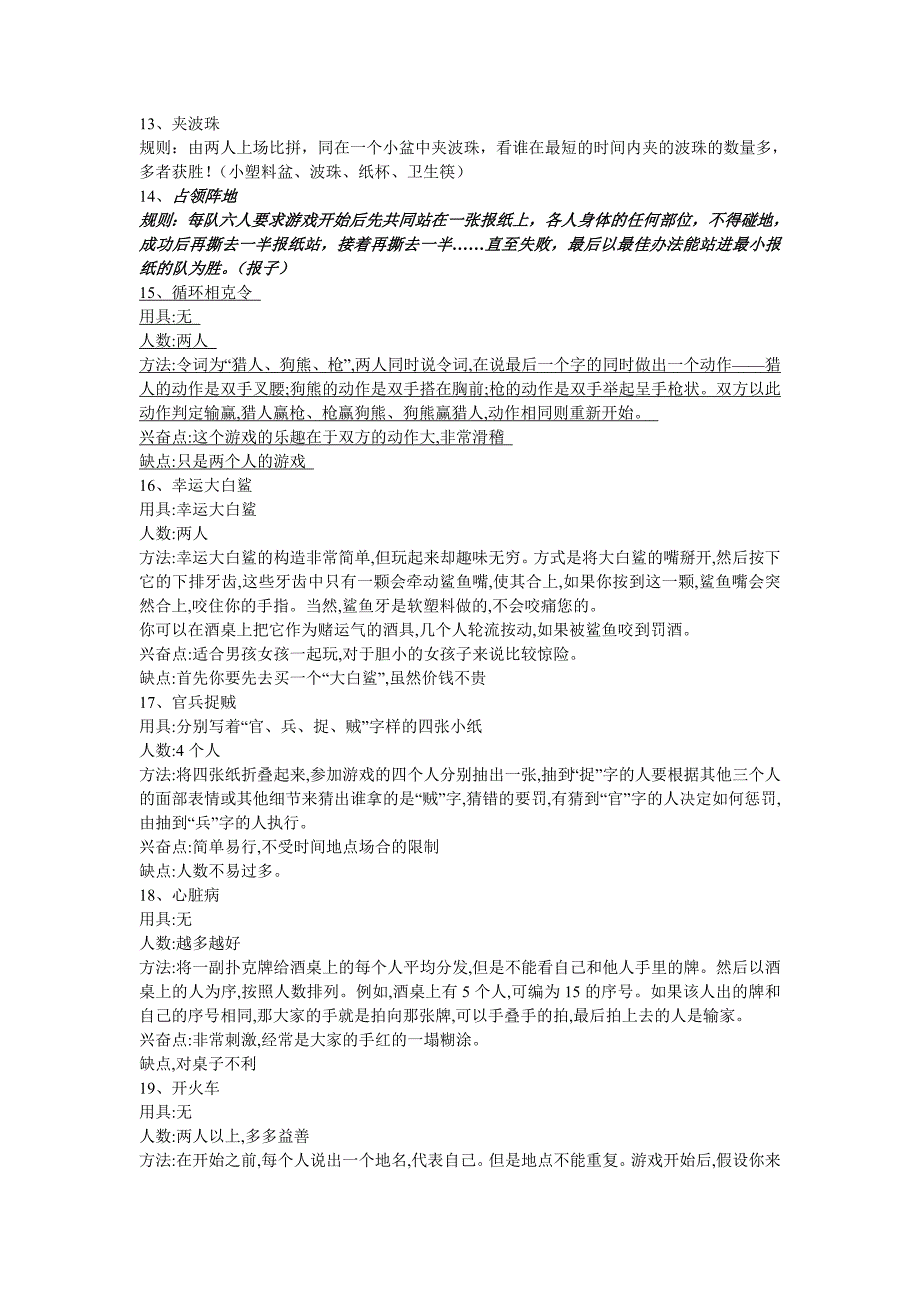 13、夹波珠
规则：由两人上场比拼，同在一个小盆中夹波珠，看谁在最短的时间内夹的波珠的数量多，多者获胜！（小塑料盆、波珠、纸杯、卫生筷）
14、占领阵地
规则：每队六人要求游戏开始后先共同站在一张报纸上，各人身体的任何部位，不得碰地，成功后再撕去一半报纸站，接着再撕去一半……直至失败，最后以最佳办法能站进最小报纸的队为胜。（报子）
15、循环相克令
用具:无
人数:两人
方法:令词为“猎人、狗熊、枪”,两人同时说令词,在说最后一个字的同时做出一个动作——猎人的动作是双手叉腰;狗熊的动作是双手搭在胸前;枪的动作是双手举起呈手枪状。双方以此动作判定输赢,猎人赢枪、枪赢狗熊、狗熊赢猎人,动作相同则重新开始。
兴奋点:这个游戏的乐趣在于双方的动作大,非常滑稽
缺点:只是两个人的游戏
16、幸运大白鲨
用具:幸运大白鲨
人数:两人
方法:幸运大白鲨的构造非常简单,但玩起来却趣味无穷。方式是将大白鲨的嘴掰开,然后按下它的下排牙齿,这些牙齿中只有一颗会牵动鲨鱼嘴,使其合上,如果你按到这一颗,鲨鱼嘴会突然合上,咬住你的手指。当然,鲨鱼牙是软塑料做的,不会咬痛您的。
你可以在酒桌上把它作为赌运气的酒具,几个人轮流按动,如果被鲨鱼咬到罚酒。
兴奋点:适合男孩女孩一起玩,对于胆小的女孩子来说比较惊险。
缺点:首先你要先去买一个“大白鲨”,虽然价钱不贵
17、官兵捉贼
用具:分别写着“官、兵、捉、贼”字样的四张小纸
人数:4 个人
方法:将四张纸折叠起来,参加游戏的四个人分别抽出一张,抽到“捉”字的人要根据其他三个人的面部表情或其他细节来猜出谁拿的是“贼”字,猜错的要罚,有猜到“官”字的人决定如何惩罚,由抽到“兵”字的人执行。
兴奋点:简单易行,不受时间地点场合的限制
缺点:人数不易过多。
18、心脏病
用具:无
人数:越多越好
方法:将一副扑克牌给酒桌上的每个人平均分发,但是不能看自己和他人手里的牌。然后以酒桌上的人为序,按照人数排列。例如,酒桌上有 5 个人,可编为 15 的序号。如果该人出的牌和自己的序号相同,那大家的手就是拍向那张牌,可以手叠手的拍,最后拍上去的人是输家。
兴奋点:非常刺激,经常是大家的手红的一塌糊涂。
缺点,对桌子不利
19、开火车
用具:无
人数:两人以上,多多益善
方法:在开始之前,每个人说出一个地名,代表自己。但是地点不能重复。游戏开始后,假设你来